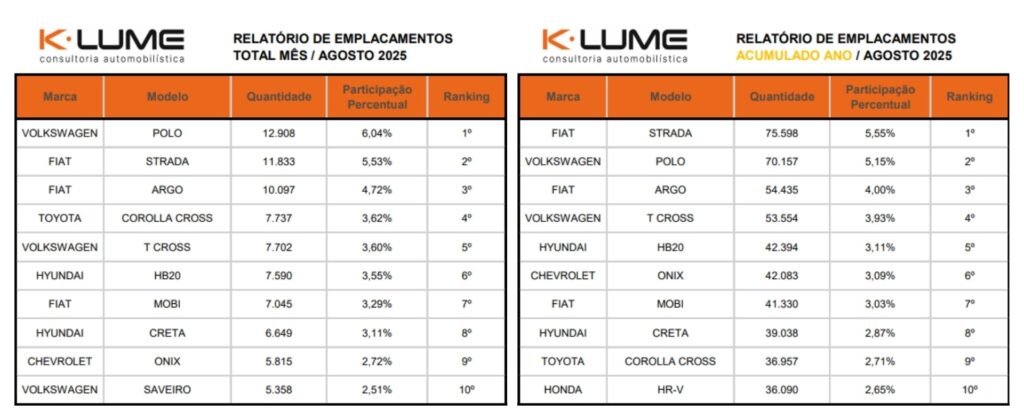 K·LUME
consultoria automobilística

RELATÓRIO DE EMPLACAMENTOS
TOTAL MÊS / AGOSTO 2025

| Marca | Modelo | Quantidade | Participação Percentual | Ranking |
|---|---|---|---|---|
| VOLKSWAGEN | POLO | 12.908 | 6,04% | 1º |
| FIAT | STRADA | 11.833 | 5,53% | 2º |
| FIAT | ARGO | 10.097 | 4,72% | 3º |
| TOYOTA | COROLLA CROSS | 7.737 | 3,62% | 4º |
| VOLKSWAGEN | T CROSS | 7.702 | 3,60% | 5º |
| HYUNDAI | HB20 | 7.590 | 3,55% | 6º |
| FIAT | MOBI | 7.045 | 3,29% | 7º |
| HYUNDAI | CRETA | 6.649 | 3,11% | 8º |
| CHEVROLET | ONIX | 5.815 | 2,72% | 9º |
| VOLKSWAGEN | SAVEIRO | 5.358 | 2,51% | 10º |

K·LUME
consultoria automobilística

RELATÓRIO DE EMPLACAMENTOS
ACUMULADO ANO / AGOSTO 2025

| Marca | Modelo | Quantidade | Participação Percentual | Ranking |
|---|---|---|---|---|
| FIAT | STRADA | 75.598 | 5,55% | 1º |
| VOLKSWAGEN | POLO | 70.157 | 5,15% | 2º |
| FIAT | ARGO | 54.435 | 4,00% | 3º |
| VOLKSWAGEN | T CROSS | 53.554 | 3,93% | 4º |
| HYUNDAI | HB20 | 42.394 | 3,11% | 5º |
| CHEVROLET | ONIX | 42.083 | 3,09% | 6º |
| FIAT | MOBI | 41.330 | 3,03% | 7º |
| HYUNDAI | CRETA | 39.038 | 2,87% | 8º |
| TOYOTA | COROLLA CROSS | 36.957 | 2,71% | 9º |
| HONDA | HR-V | 36.090 | 2,65% | 10º |